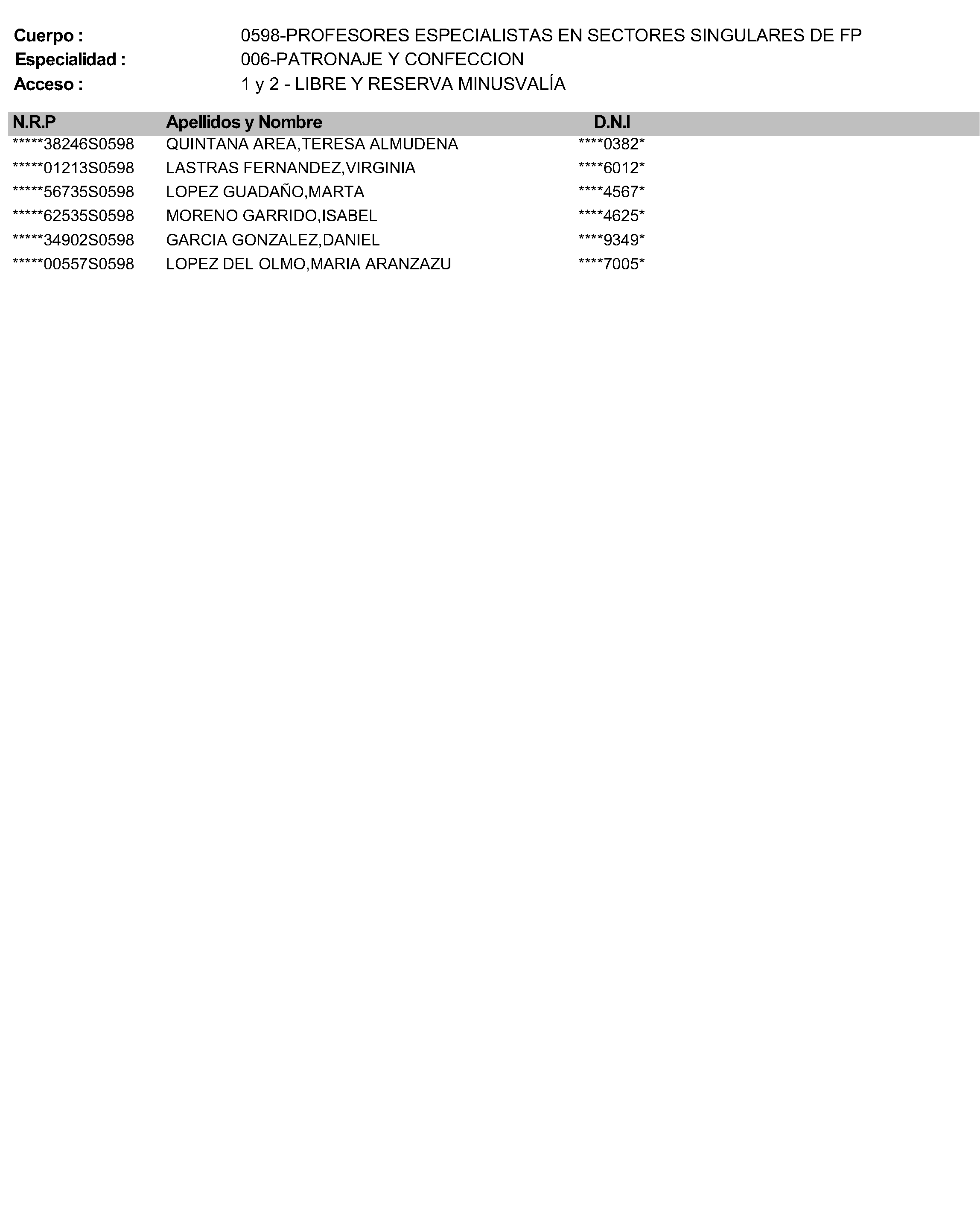 Cuerpo : 0598-PROFESORES ESPECIALISTAS EN SECTORES SINGULARES DE FP
Especialidad : 006-PATRONAJE Y CONFECCION
Acceso : 1 y 2 - LIBRE Y RESERVA MINUSVALÍA

| N.R.P | Apellidos y Nombre | D.N.I |
|---|---|---|
| \*\*\*\*\*38246S0598 | QUINTANA AREA,TERESA ALMUDENA | \*\*\*\*0382\* |
| \*\*\*\*\*01213S0598 | LASTRAS FERNANDEZ,VIRGINIA | \*\*\*\*6012\* |
| \*\*\*\*\*56735S0598 | LOPEZ GUADAÑO,MARTA | \*\*\*\*4567\* |
| \*\*\*\*\*62535S0598 | MORENO GARRIDO,ISABEL | \*\*\*\*4625\* |
| \*\*\*\*\*34902S0598 | GARCIA GONZALEZ,DANIEL | \*\*\*\*9349\* |
| \*\*\*\*\*00557S0598 | LOPEZ DEL OLMO,MARIA ARANZAZU | \*\*\*\*7005\* |